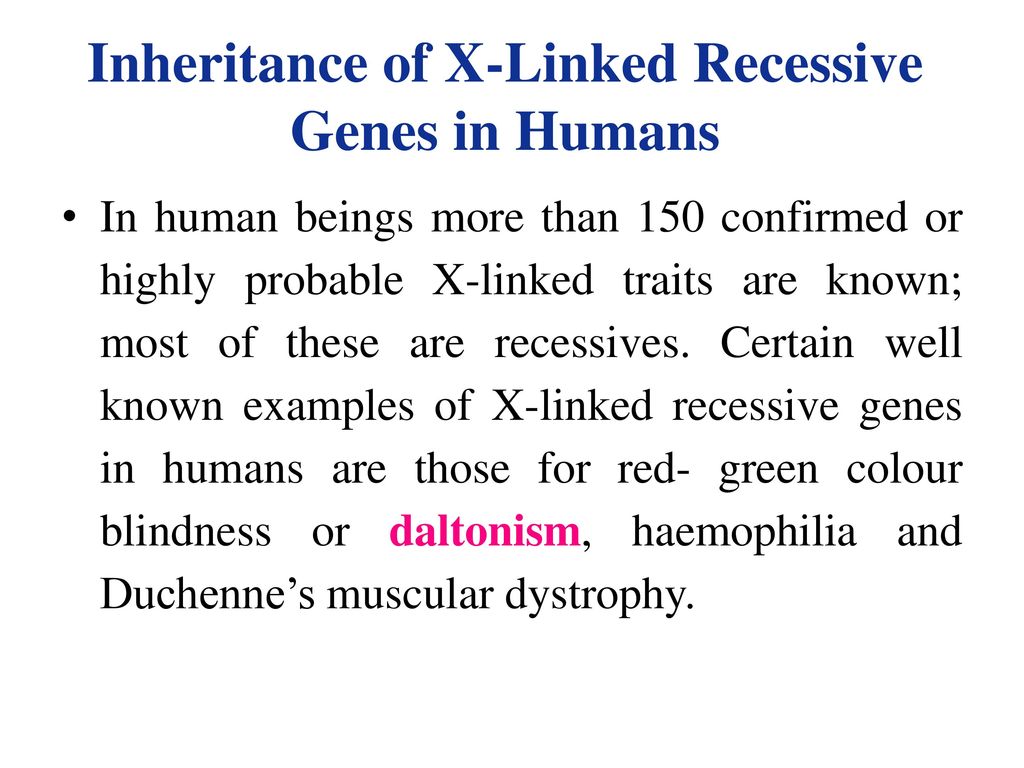 Inheritance of X-Linked Recessive Genes in Humans

• In human beings more than 150 confirmed or highly probable X-linked traits are known; most of these are recessives. Certain well known examples of X-linked recessive genes in humans are those for red- green colour blindness or daltonism, haemophilia and Duchenne’s muscular dystrophy.